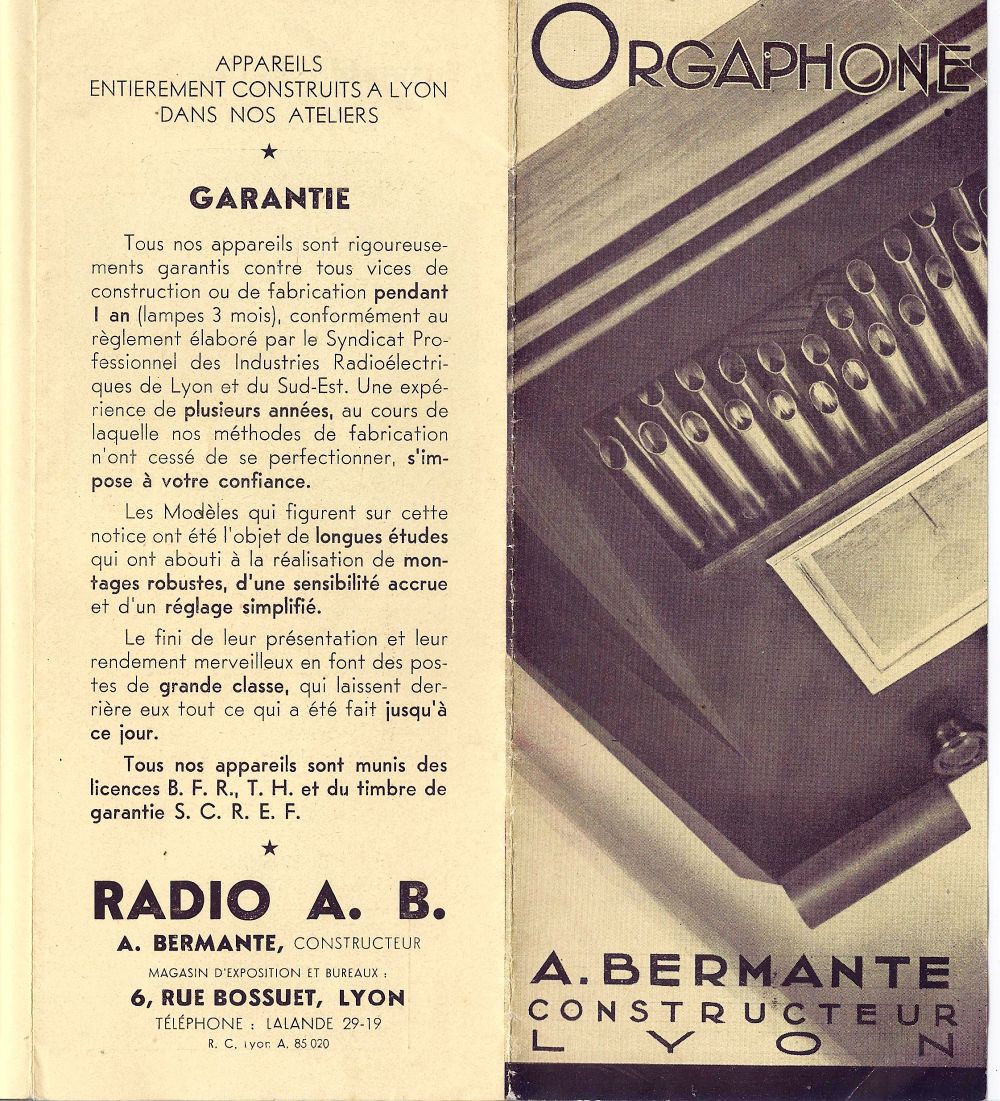 APPAREILS
ENTIEREMENT CONSTRUITS A LYON
DANS NOS ATELIERS

★

GARANTIE

Tous nos appareils sont rigoureusements garantis contre tous vices de construction ou de fabrication pendant 1 an (lampes 3 mois), conformément au règlement élaboré par le Syndicat Professionnel des Industries Radioélectriques de Lyon et du Sud-Est. Une expérience de plusieurs années, au cours de laquelle nos méthodes de fabrication n'ont cessé de se perfectionner, s'impose à votre confiance.

Les Modèles qui figurent sur cette notice ont été l'objet de longues études qui ont abouti à la réalisation de montages robustes, d'une sensibilité accrue et d'un réglage simplifié.

Le fini de leur présentation et leur rendement merveilleux en font des postes de grande classe, qui laissent derrière eux tout ce qui a été fait jusqu'à ce jour.

Tous nos appareils sont munis des licences B. F. R., T. H. et du timbre de garantie S. C. R. E. F.

★

RADIO A. B.
A. BERMANTE, CONSTRUCTEUR
MAGASIN D'EXPOSITION ET BUREAUX :
6, RUE BOSSUET, LYON
TÉLÉPHONE : LALANDE 29-19
R. C. Lyon A. 85 020

ORGAPHONE

A. BERMANTE
CONSTRUCTEUR
LYON